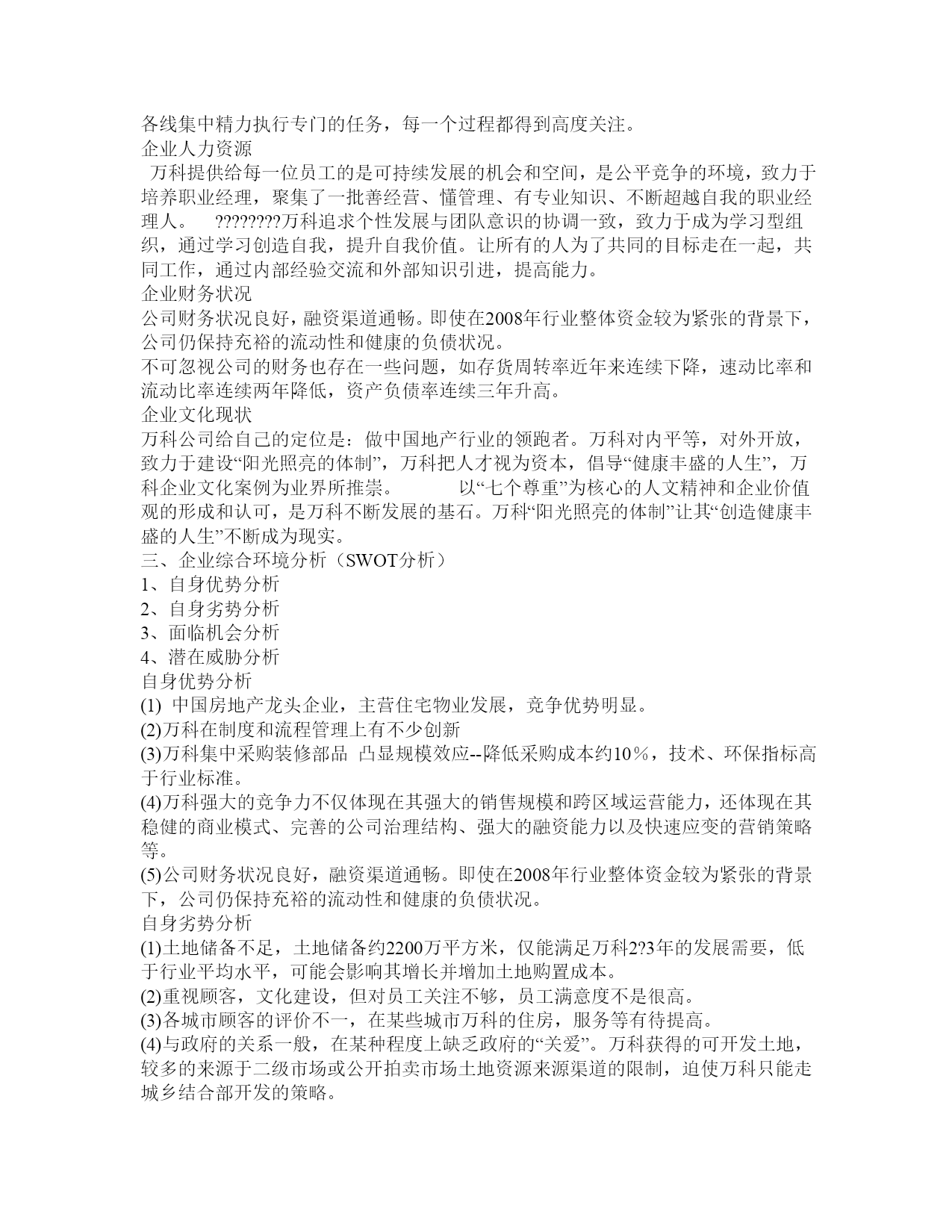 各线集中精力执行专门的任务，每一个过程都得到高度关注。
企业人力资源
万科提供给每一位员工的是可持续发展的机会和空间，是公平竞争的环境，致力于培养职业经理，聚集了一批善经营、懂管理、有专业知识、不断超越自我的职业经理人。 ????????万科追求个性发展与团队意识的协调一致，致力于成为学习型组织，通过学习创造自我，提升自我价值。让所有的人为了共同的目标走在一起，共同工作，通过内部经验交流和外部知识引进，提高能力。
企业财务状况
公司财务状况良好，融资渠道通畅。即使在2008年行业整体资金较为紧张的背景下，公司仍保持充裕的流动性和健康的负债状况。
不可忽视公司的财务也存在一些问题，如存货周转率近年来连续下降，速动比率和流动比率连续两年降低，资产负债率连续三年升高。
企业文化现状
万科公司给自己的定位是：做中国地产行业的领跑者。万科对内平等，对外开放，致力于建设“阳光照亮的体制”，万科把人才视为资本，倡导“健康丰盛的人生”，万科企业文化案例为业界所推崇。 以“七个尊重”为核心的人文精神和企业价值观的形成和认可，是万科不断发展的基石。万科“阳光照亮的体制”让其“创造健康丰盛的人生”不断成为现实。
三、企业综合环境分析（SWOT分析）
1、自身优势分析
2、自身劣势分析
3、面临机会分析
4、潜在威胁分析
自身优势分析
(1) 中国房地产龙头企业，主营住宅物业发展，竞争优势明显。
(2)万科在制度和流程管理上有不少创新
(3)万科集中采购装修部品 凸显规模效应--降低采购成本约10％，技术、环保指标高于行业标准。
(4)万科强大的竞争力不仅体现在其强大的销售规模和跨区域运营能力，还体现在其稳健的商业模式、完善的公司治理结构、强大的融资能力以及快速应变的营销策略等。
(5)公司财务状况良好，融资渠道通畅。即使在2008年行业整体资金较为紧张的背景下，公司仍保持充裕的流动性和健康的负债状况。
自身劣势分析
(1)土地储备不足，土地储备约2200万平方米，仅能满足万科2?3年的发展需要，低于行业平均水平，可能会影响其增长并增加土地购置成本。
(2)重视顾客，文化建设，但对员工关注不够，员工满意度不是很高。
(3)各城市顾客的评价不一，在某些城市万科的住房，服务等有待提高。
(4)与政府的关系一般，在某种程度上缺乏政府的“关爱”。万科获得的可开发土地，较多的来源于二级市场或公开拍卖市场土地资源来源渠道的限制，迫使万科只能走城乡结合部开发的策略。